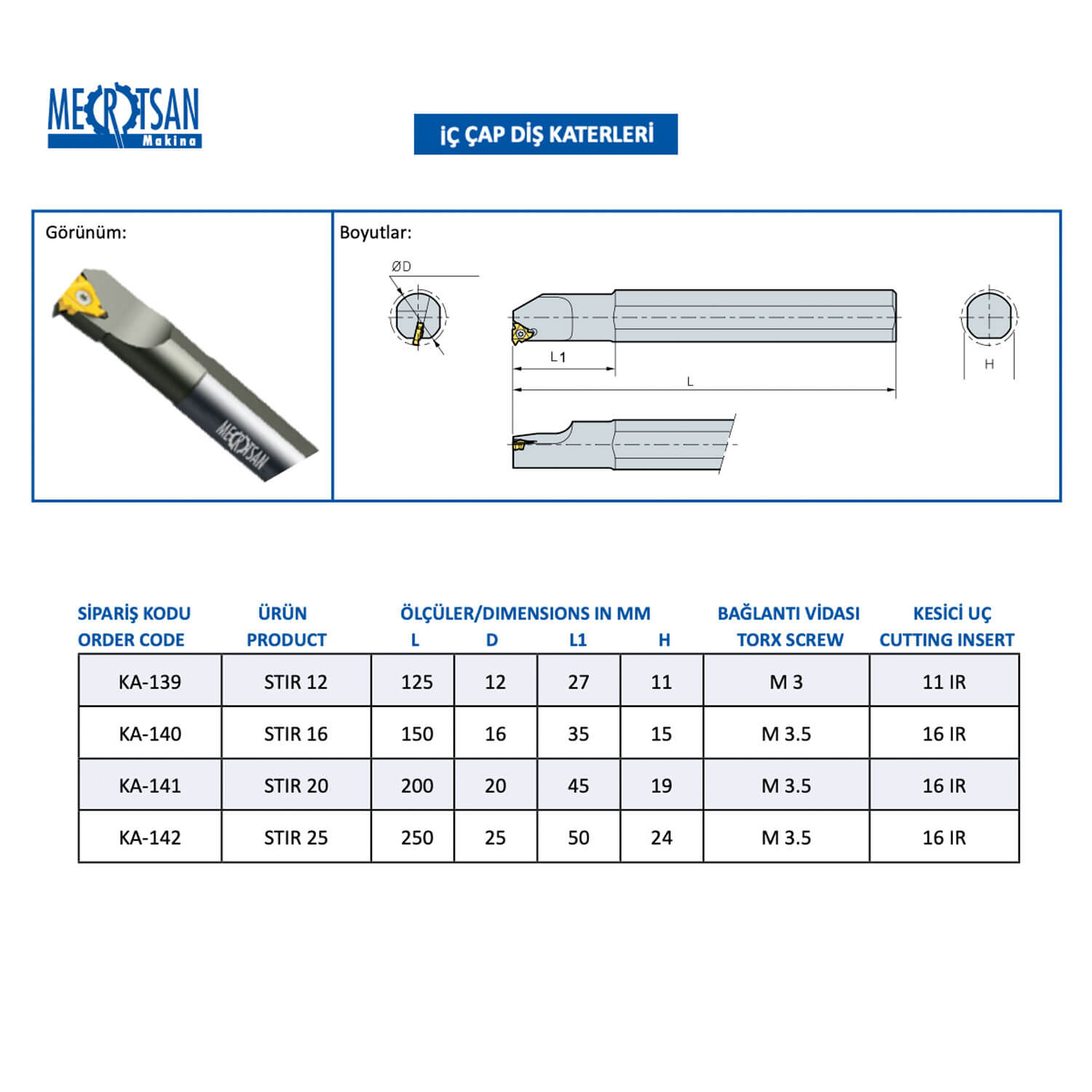 MECROTSAN Makina

İÇ ÇAP DİŞ KATERLERİ

Görünüm:

MECROTSAN

Boyutlar:

ØD

L1

L

H

| SİPARİŞ KODU ORDER CODE | ÜRÜN PRODUCT | ÖLÇÜLER/DIMENSIONS IN MM L | D | L1 | H | BAĞLANTI VİDASI TORX SCREW | KESİCİ UÇ CUTTING INSERT |
|---|---|---|---|---|---|---|---|
| KA-139 | STIR 12 | 125 | 12 | 27 | 11 | M 3 | 11 IR |
| KA-140 | STIR 16 | 150 | 16 | 35 | 15 | M 3.5 | 16 IR |
| KA-141 | STIR 20 | 200 | 20 | 45 | 19 | M 3.5 | 16 IR |
| KA-142 | STIR 25 | 250 | 25 | 50 | 24 | M 3.5 | 16 IR |